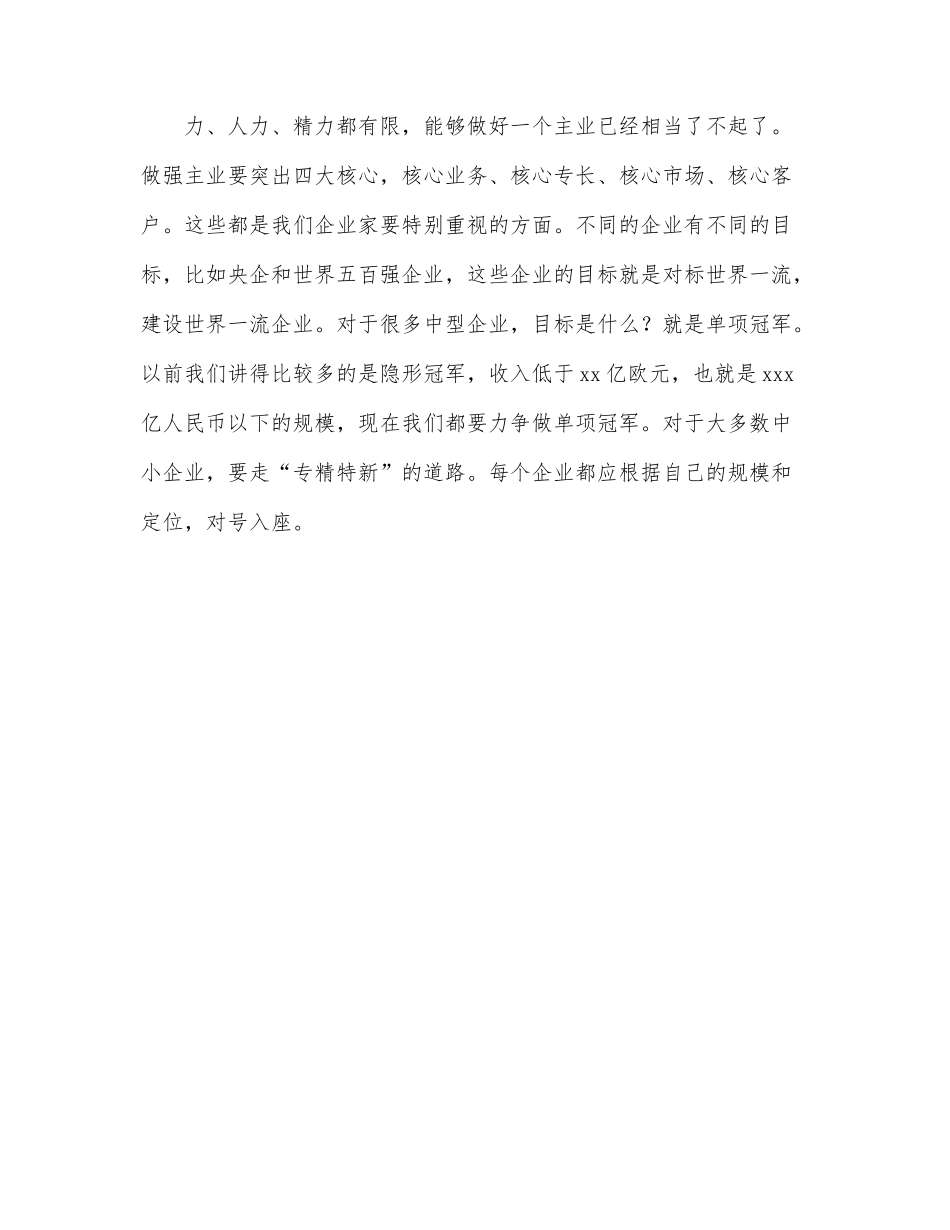 力、人力、精力都有限，能够做好一个主业已经相当了不起了。做强主业要突出四大核心，核心业务、核心专长、核心市场、核心客户。这些都是我们企业家要特别重视的方面。不同的企业有不同的目标，比如央企和世界五百强企业，这些企业的目标就是对标世界一流，建设世界一流企业。对于很多中型企业，目标是什么？就是单项冠军。以前我们讲得比较多的是隐形冠军，收入低于 xx 亿欧元，也就是 xxx 亿人民币以下的规模，现在我们都要力争做单项冠军。对于大多数中小企业，要走“专精特新”的道路。每个企业都应根据自己的规模和定位，对号入座。